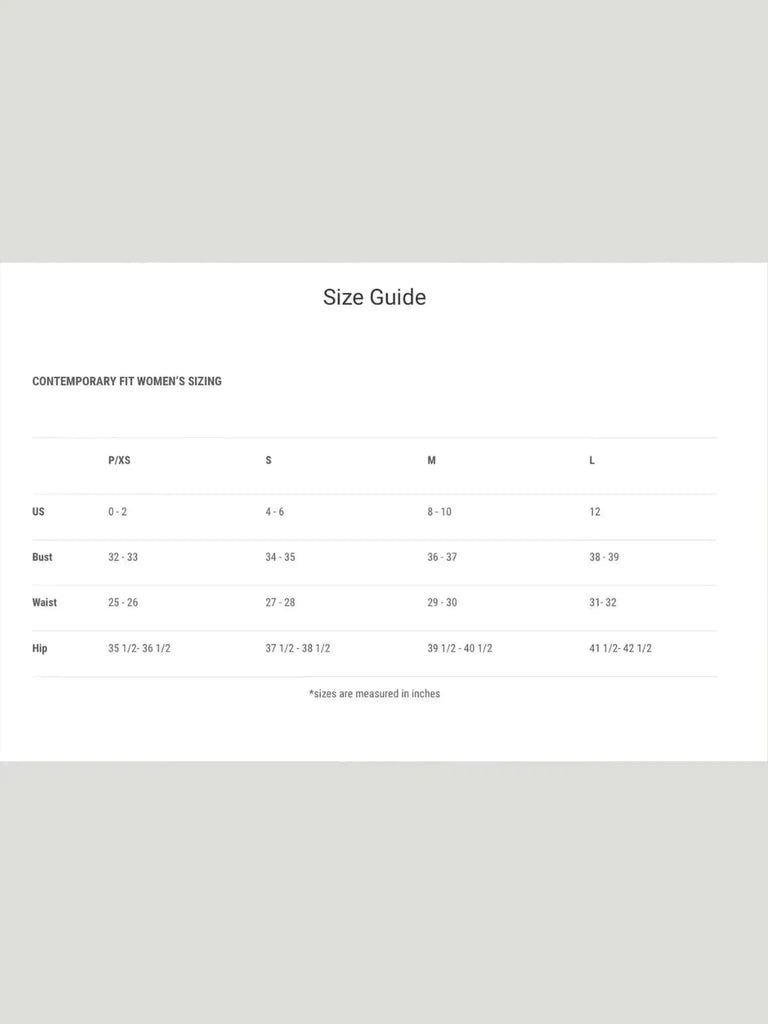 Size Guide

CONTEMPORARY FIT WOMEN'S SIZING

|  | P/XS | S | M | L |
|---|---|---|---|---|
| US | 0 - 2 | 4 - 6 | 8 - 10 | 12 |
| Bust | 32 - 33 | 34 - 35 | 36 - 37 | 38 - 39 |
| Waist | 25 - 26 | 27 - 28 | 29 - 30 | 31- 32 |
| Hip | 35 1/2- 36 1/2 | 37 1/2 - 38 1/2 | 39 1/2 - 40 1/2 | 41 1/2- 42 1/2 |

*sizes are measured in inches